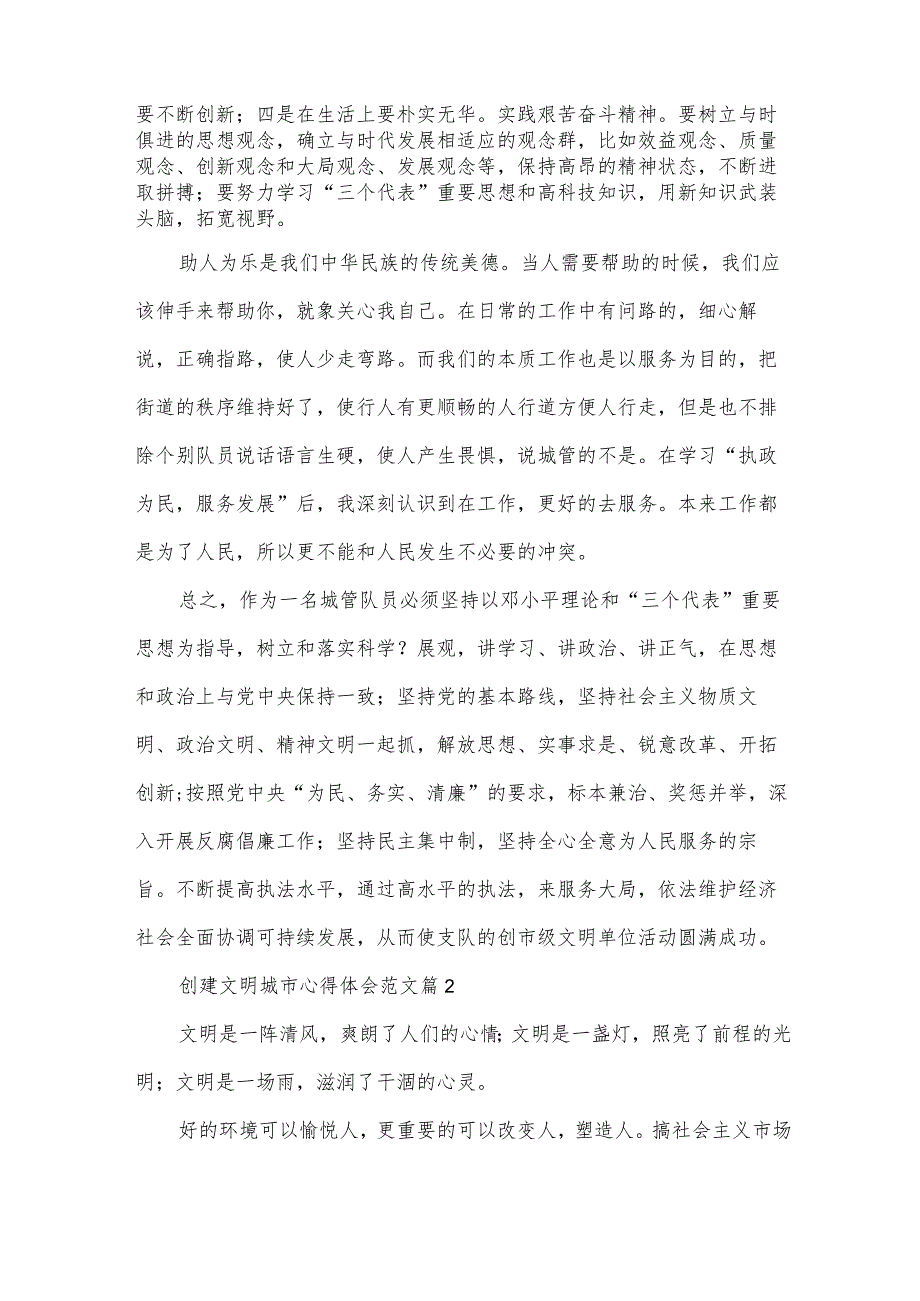 要不断创新；四是在生活上要朴实无华。实践艰苦奋斗精神。要树立与时俱进的思想观念，确立与时代发展相适应的观念群，比如效益观念、质量观念、创新观念和大局观念、发展观念等，保持高昂的精神状态，不断进取拼搏；要努力学习“三个代表”重要思想和高科技知识，用新知识武装头脑，拓宽视野。

助人为乐是我们中华民族的传统美德。当人需要帮助的时候，我们应该伸手来帮助你，就象关心我自己。在日常的工作中有问路的，细心解说，正确指路，使人少走弯路。而我们的本质工作也是以服务为目的，把街道的秩序维持好了，使行人有更顺畅的人行道方便人行走，但是也不排除个别队员说话语言生硬，使人产生畏惧，说城管的不是。在学习“执政为民，服务发展”后，我深刻认识到在工作，更好的去服务。本来工作都是为了人民，所以更不能和人民发生不必要的冲突。

总之，作为一名城管队员必须坚持以邓小平理论和“三个代表”重要思想为指导，树立和落实科学？展观，讲学习、讲政治、讲正气，在思想和政治上与党中央保持一致；坚持党的基本路线，坚持社会主义物质文明、政治文明、精神文明一起抓，解放思想、实事求是、锐意改革、开拓创新;按照党中央“为民、务实、清廉”的要求，标本兼治、奖惩并举，深入开展反腐倡廉工作；坚持民主集中制，坚持全心全意为人民服务的宗旨。不断提高执法水平，通过高水平的执法，来服务大局，依法维护经济社会全面协调可持续发展，从而使支队的创市级文明单位活动圆满成功。

创建文明城市心得体会范文篇2

文明是一阵清风，爽朗了人们的心情；文明是一盏灯，照亮了前程的光明；文明是一场雨，滋润了干涸的心灵。

好的环境可以愉悦人，更重要的可以改变人，塑造人。搞社会主义市场